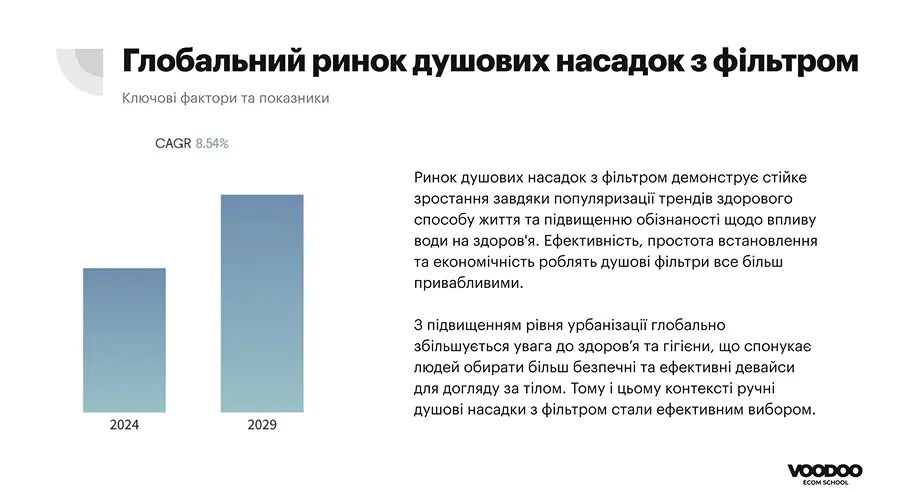 Глобальний ринок душових насадок з фільтром

Ключові фактори та показники

CAGR 8.54%

2024

2029

Ринок душових насадок з фільтром демонструє стійке зростання завдяки популяризації трендів здорового способу життя та підвищенню обізнаності щодо впливу води на здоров'я. Ефективність, простота встановлення та економічність роблять душові фільтри все більш привабливими.

З підвищенням рівня урбанізації глобально збільшується увага до здоров'я та гігієни, що спонукає людей обирати більш безпечні та ефективні девайси для догляду за тілом. Тому і цьому контексті ручні душові насадки з фільтром стали ефективним вибором.

VOODOO
ECOM SCHOOL